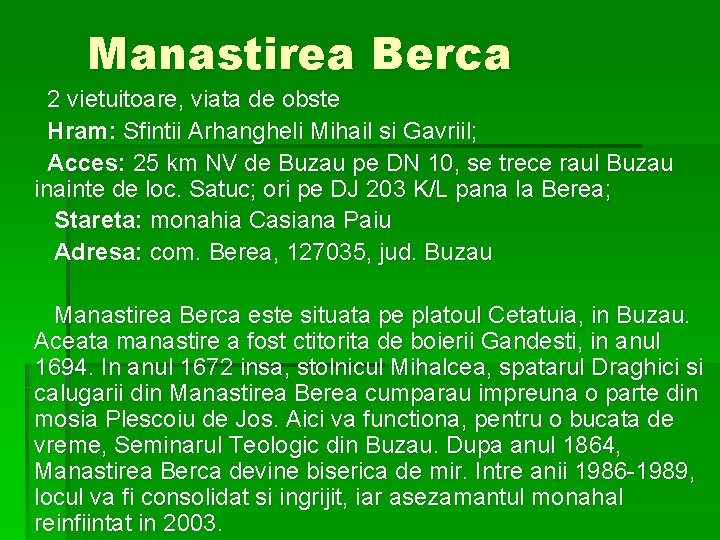 Manastirea Berca

2 vietuitoare, viata de obste

Hram: Sfintii Arhangheli Mihail si Gavriil;

Acces: 25 km NV de Buzau pe DN 10, se trece raul Buzau inainte de loc. Satuc; ori pe DJ 203 K/L pana la Berea;

Stareta: monahia Casiana Paiu

Adresa: com. Berea, 127035, jud. Buzau

Manastirea Berca este situata pe platoul Cetatuia, in Buzau. Aceata manastire a fost ctitorita de boierii Gandesti, in anul 1694. In anul 1672 insa, stolnicul Mihalcea, spatarul Draghici si calugarii din Manastirea Berea cumparau impreuna o parte din mosia Plescoiu de Jos. Aici va functiona, pentru o bucata de vreme, Seminarul Teologic din Buzau. Dupa anul 1864, Manastirea Berca devine biserica de mir. Intre anii 1986-1989, locul va fi consolidat si ingrijit, iar asezamantul monahal reinfiintat in 2003.